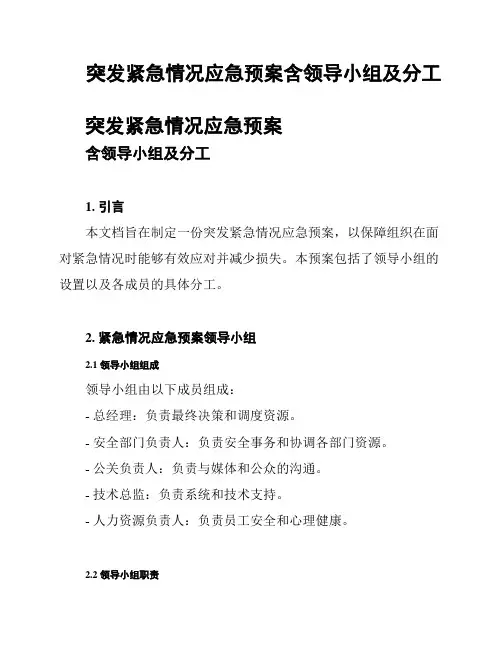 突发紧急情况应急预案含领导小组及分工

突发紧急情况应急预案
含领导小组及分工

1. 引言

本文档旨在制定一份突发紧急情况应急预案，以保障组织在面对紧急情况时能够有效应对并减少损失。本预案包括了领导小组的设置以及各成员的具体分工。

2. 紧急情况应急预案领导小组

2.1 领导小组组成

领导小组由以下成员组成：

- 总经理：负责最终决策和调度资源。

- 安全部门负责人：负责安全事务和协调各部门资源。

- 公关负责人：负责与媒体和公众的沟通。

- 技术总监：负责系统和技术支持。

- 人力资源负责人：负责员工安全和心理健康。

2.2 领导小组职责